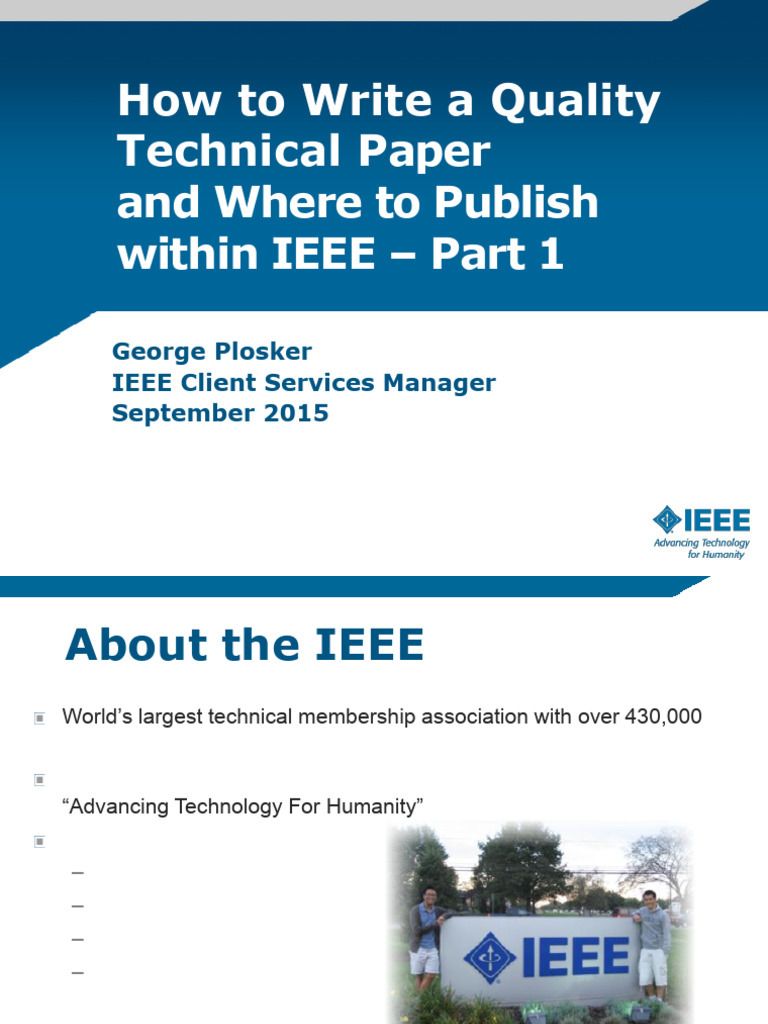 How to Write a Quality Technical Paper and Where to Publish within IEEE – Part 1

George Plosker
IEEE Client Services Manager
September 2015

IEEE
Advancing Technology for Humanity

About the IEEE

World's largest technical membership association with over 430,000

"Advancing Technology For Humanity"

–
–
–
–

IEEE